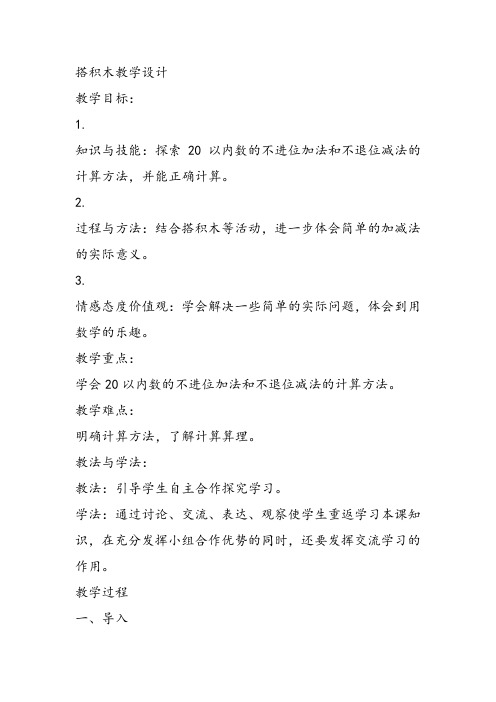 搭积木教学设计

教学目标：

1.

知识与技能：探索 20 以内数的不进位加法和不退位减法的计算方法，并能正确计算。

2.

过程与方法：结合搭积木等活动，进一步体会简单的加减法的实际意义。

3.

情感态度价值观：学会解决一些简单的实际问题，体会到用数学的乐趣。

教学重点：

学会 20 以内数的不进位加法和不退位减法的计算方法。

教学难点：

明确计算方法，了解计算算理。

教法与学法：

教法：引导学生自主合作探究学习。

学法：通过讨论、交流、表达、观察使学生重返学习本课知识，在充分发挥小组合作优势的同时，还要发挥交流学习的作用。

教学过程

一、导入